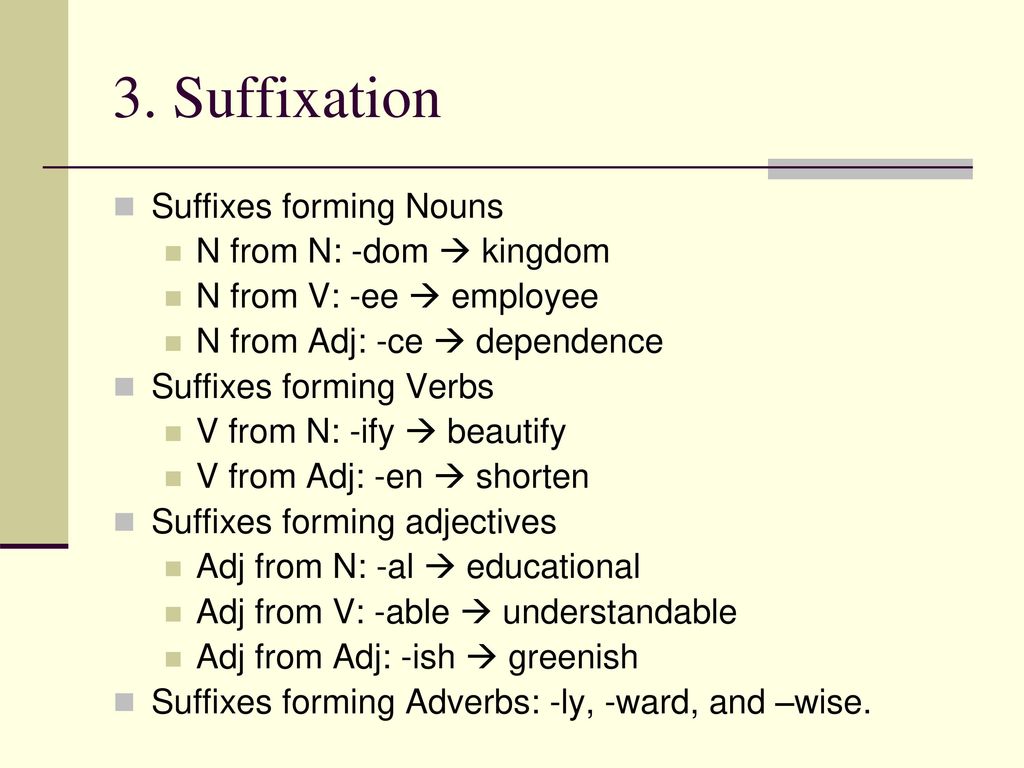 3. Suffixation

Suffixes forming Nouns
N from N: -dom → kingdom
N from V: -ee → employee
N from Adj: -ce → dependence
Suffixes forming Verbs
V from N: -ify → beautify
V from Adj: -en → shorten
Suffixes forming adjectives
Adj from N: -al → educational
Adj from V: -able → understandable
Adj from Adj: -ish → greenish
Suffixes forming Adverbs: -ly, -ward, and –wise.